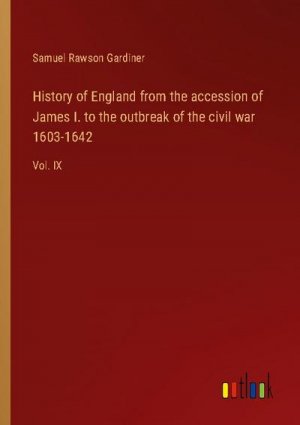 Samuel Rawson Gardiner

History of England from the accession of James I. to the outbreak of the civil war 1603-1642

Vol. IX

outlook